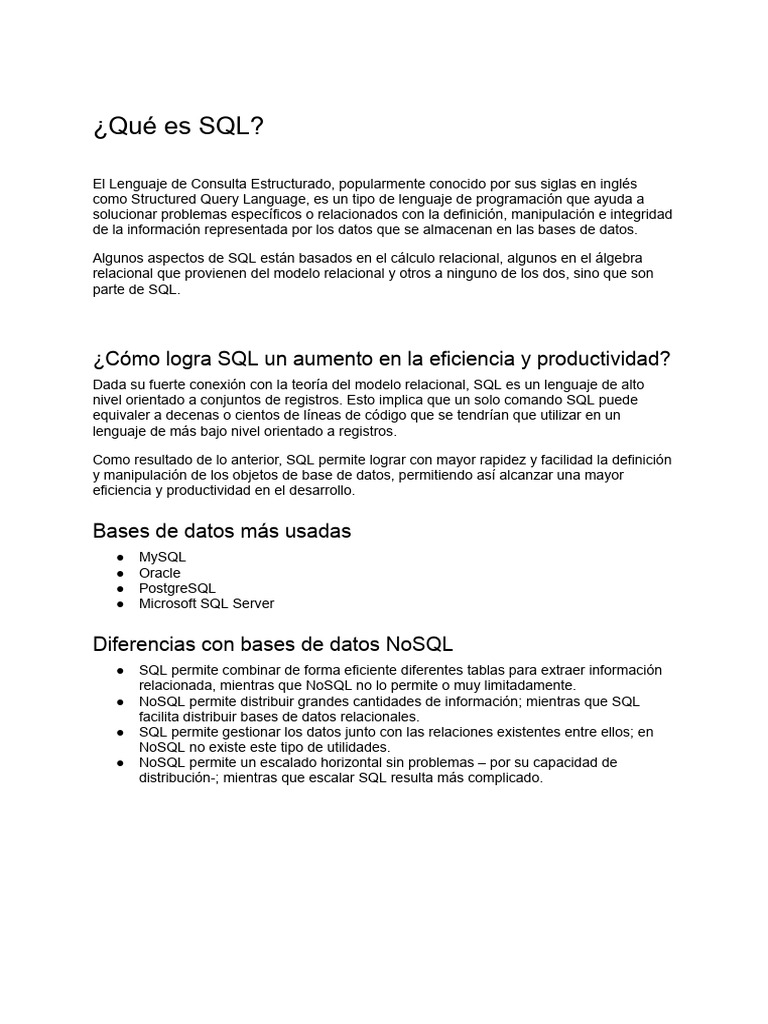 ¿Qué es SQL?

El Lenguaje de Consulta Estructurado, popularmente conocido por sus siglas en inglés como Structured Query Language, es un tipo de lenguaje de programación que ayuda a solucionar problemas específicos o relacionados con la definición, manipulación e integridad de la información representada por los datos que se almacenan en las bases de datos.

Algunos aspectos de SQL están basados en el cálculo relacional, algunos en el álgebra relacional que provienen del modelo relacional y otros a ninguno de los dos, sino que son parte de SQL.

¿Cómo logra SQL un aumento en la eficiencia y productividad?

Dada su fuerte conexión con la teoría del modelo relacional, SQL es un lenguaje de alto nivel orientado a conjuntos de registros. Esto implica que un solo comando SQL puede equivaler a decenas o cientos de líneas de código que se tendrían que utilizar en un lenguaje de más bajo nivel orientado a registros.

Como resultado de lo anterior, SQL permite lograr con mayor rapidez y facilidad la definición y manipulación de los objetos de base de datos, permitiendo así alcanzar una mayor eficiencia y productividad en el desarrollo.

Bases de datos más usadas

● MySQL
● Oracle
● PostgreSQL
● Microsoft SQL Server

Diferencias con bases de datos NoSQL

● SQL permite combinar de forma eficiente diferentes tablas para extraer información relacionada, mientras que NoSQL no lo permite o muy limitadamente.
● NoSQL permite distribuir grandes cantidades de información; mientras que SQL facilita distribuir bases de datos relacionales.
● SQL permite gestionar los datos junto con las relaciones existentes entre ellos; en NoSQL no existe este tipo de utilidades.
● NoSQL permite un escalado horizontal sin problemas – por su capacidad de distribución-; mientras que escalar SQL resulta más complicado.